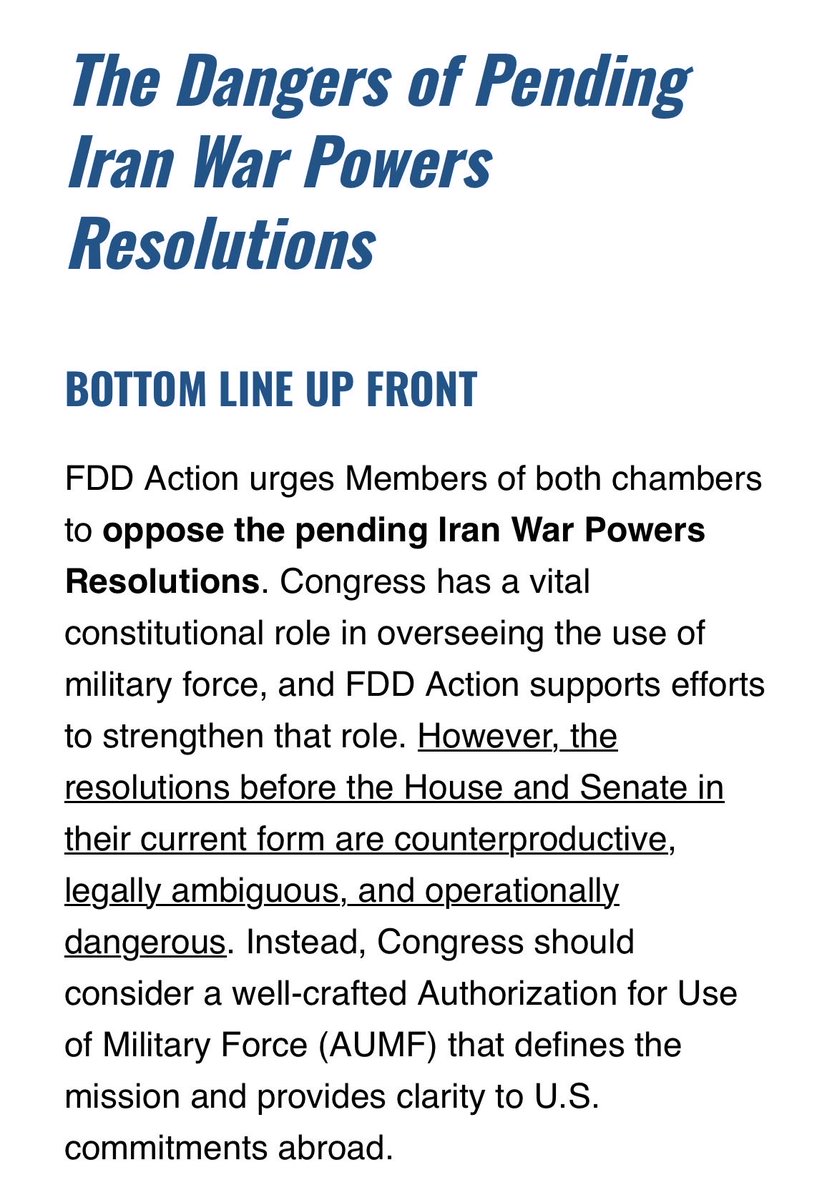 The Dangers of Pending Iran War Powers Resolutions

BOTTOM LINE UP FRONT

FDD Action urges Members of both chambers to oppose the pending Iran War Powers Resolutions. Congress has a vital constitutional role in overseeing the use of military force, and FDD Action supports efforts to strengthen that role. However, the resolutions before the House and Senate in their current form are counterproductive, legally ambiguous, and operationally dangerous. Instead, Congress should consider a well-crafted Authorization for Use of Military Force (AUMF) that defines the mission and provides clarity to U.S. commitments abroad.